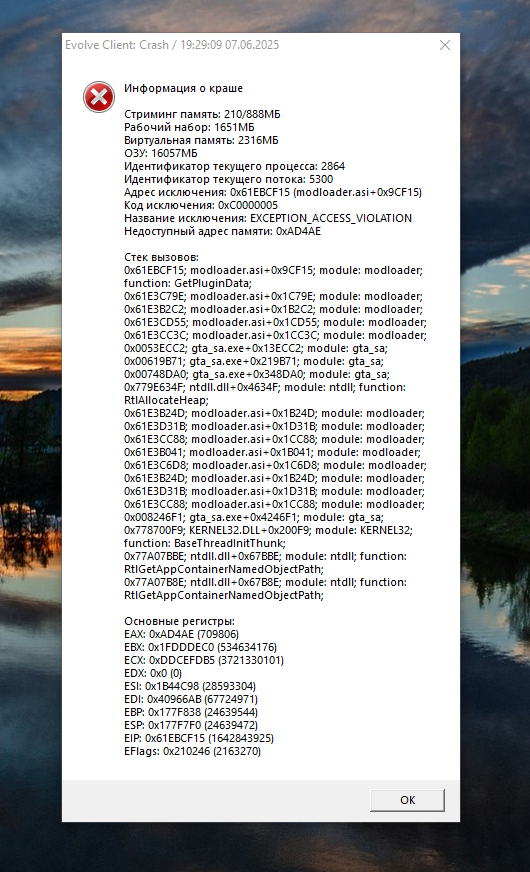 Evolve Client: Crash / 19:29:09 07.06.2025

Информация о краше

Стриминг память: 210/888МБ
Рабочий набор: 1651МБ
Виртуальная память: 2316МБ
ОЗУ: 16057МБ
Идентификатор текущего процесса: 2864
Идентификатор текущего потока: 5300
Адрес исключения: 0x61EBCF15 (modloader.asi+0x9CF15)
Код исключения: 0xC0000005
Название исключения: EXCEPTION_ACCESS_VIOLATION
Недоступный адрес памяти: 0xAD4AE

Стек вызовов:
0x61EBCF15; modloader.asi+0x9CF15; module: modloader; function: GetPluginData;
0x61E3C79E; modloader.asi+0x1C79E; module: modloader;
0x61E3B2C2; modloader.asi+0x1B2C2; module: modloader;
0x61E3CD55; modloader.asi+0x1CD55; module: modloader;
0x61E3CC3C; modloader.asi+0x1CC3C; module: modloader;
0x0053ECC2; gta_sa.exe+0x13ECC2; module: gta_sa;
0x00619B71; gta_sa.exe+0x219B71; module: gta_sa;
0x00748DA0; gta_sa.exe+0x348DA0; module: gta_sa;
0x779E634F; ntdll.dll+0x4634F; module: ntdll; function: RtlAllocateHeap;
0x61E3B24D; modloader.asi+0x1B24D; module: modloader;
0x61E3D31B; modloader.asi+0x1D31B; module: modloader;
0x61E3CC88; modloader.asi+0x1CC88; module: modloader;
0x61E3B041; modloader.asi+0x1B041; module: modloader;
0x61E3C6D8; modloader.asi+0x1C6D8; module: modloader;
0x61E3B24D; modloader.asi+0x1B24D; module: modloader;
0x61E3D31B; modloader.asi+0x1D31B; module: modloader;
0x61E3CC88; modloader.asi+0x1CC88; module: modloader;
0x008246F1; gta_sa.exe+0x4246F1; module: gta_sa;
0x778700F9; KERNEL32.DLL+0x200F9; module: KERNEL32; function: BaseThreadInitThunk;
0x77A07BBE; ntdll.dll+0x67BBE; module: ntdll; function: RtlGetAppContainerNamedObjectPath;
0x77A07B8E; ntdll.dll+0x67B8E; module: ntdll; function: RtlGetAppContainerNamedObjectPath;

Основные регистры:
EAX: 0xAD4AE (709806)
EBX: 0x1FDDDEC0 (534634176)
ECX: 0xDDCEFDB5 (3721330101)
EDX: 0x0 (0)
ESI: 0x1B44C98 (28593304)
EDI: 0x40966AB (67724971)
EBP: 0x177F838 (24639544)
ESP: 0x177F7F0 (24639472)
EIP: 0x61EBCF15 (1642843925)
EFlags: 0x210246 (2163270)

OK